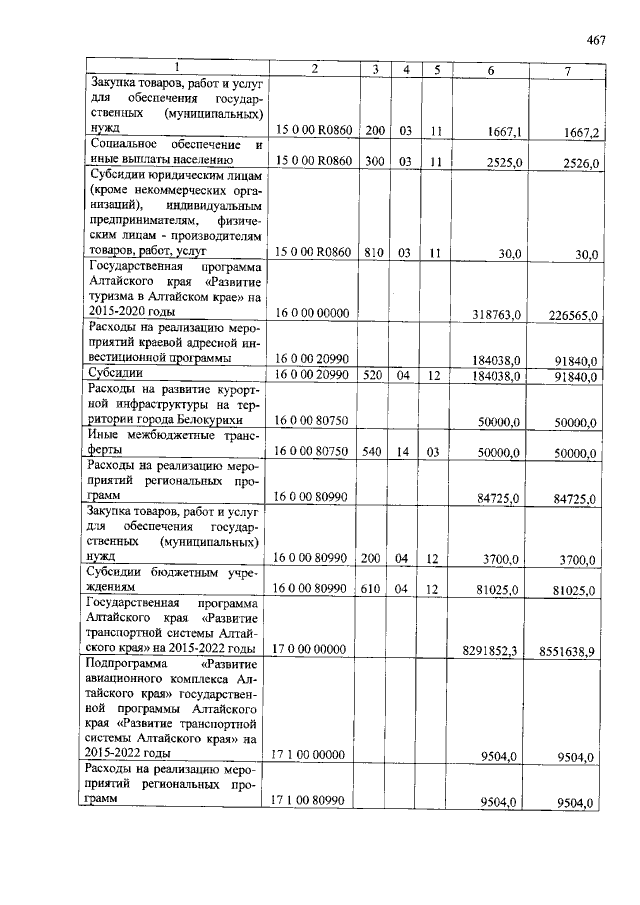 467

| 1 | 2 | 3 | 4 | 5 | 6 | 7 |
|---|---|---|---|---|---|---|
| Закупка товаров, работ и услуг для обеспечения государственных (муниципальных) нужд | 15 0 00 R0860 | 200 | 03 | 11 | 1667,1 | 1667,2 |
| Социальное обеспечение и иные выплаты населению | 15 0 00 R0860 | 300 | 03 | 11 | 2525,0 | 2526,0 |
| Субсидии юридическим лицам (кроме некоммерческих организаций), индивидуальным предпринимателям, физическим лицам - производителям товаров, работ, услуг | 15 0 00 R0860 | 810 | 03 | 11 | 30,0 | 30,0 |
| Государственная программа Алтайского края «Развитие туризма в Алтайском крае» на 2015-2020 годы | 16 0 00 00000 | | | | 318763,0 | 226565,0 |
| Расходы на реализацию мероприятий краевой адресной инвестиционной программы | 16 0 00 20990 | | | | 184038,0 | 91840,0 |
| Субсидии | 16 0 00 20990 | 520 | 04 | 12 | 184038,0 | 91840,0 |
| Расходы на развитие курортной инфраструктуры на территории города Белокурихи | 16 0 00 80750 | | | | 50000,0 | 50000,0 |
| Иные межбюджетные трансферты | 16 0 00 80750 | 540 | 14 | 03 | 50000,0 | 50000,0 |
| Расходы на реализацию мероприятий региональных программ | 16 0 00 80990 | | | | 84725,0 | 84725,0 |
| Закупка товаров, работ и услуг для обеспечения государственных (муниципальных) нужд | 16 0 00 80990 | 200 | 04 | 12 | 3700,0 | 3700,0 |
| Субсидии бюджетным учреждениям | 16 0 00 80990 | 610 | 04 | 12 | 81025,0 | 81025,0 |
| Государственная программа Алтайского края «Развитие транспортной системы Алтайского края» на 2015-2022 годы | 17 0 00 00000 | | | | 8291852,3 | 8551638,9 |
| Подпрограмма «Развитие авиационного комплекса Алтайского края» государственной программы Алтайского края «Развитие транспортной системы Алтайского края» на 2015-2022 годы | 17 1 00 00000 | | | | 9504,0 | 9504,0 |
| Расходы на реализацию мероприятий региональных программ | 17 1 00 80990 | | | | 9504,0 | 9504,0 |